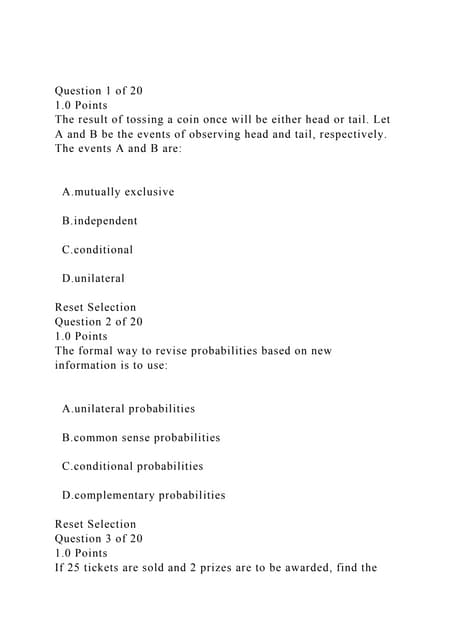 Question 1 of 20
1.0 Points
The result of tossing a coin once will be either head or tail. Let A and B be the events of observing head and tail, respectively. The events A and B are:

A.mutually exclusive

B.independent

C.conditional

D.unilateral

Reset Selection
Question 2 of 20
1.0 Points
The formal way to revise probabilities based on new information is to use:

A.unilateral probabilities

B.common sense probabilities

C.conditional probabilities

D.complementary probabilities

Reset Selection
Question 3 of 20
1.0 Points
If 25 tickets are sold and 2 prizes are to be awarded, find the